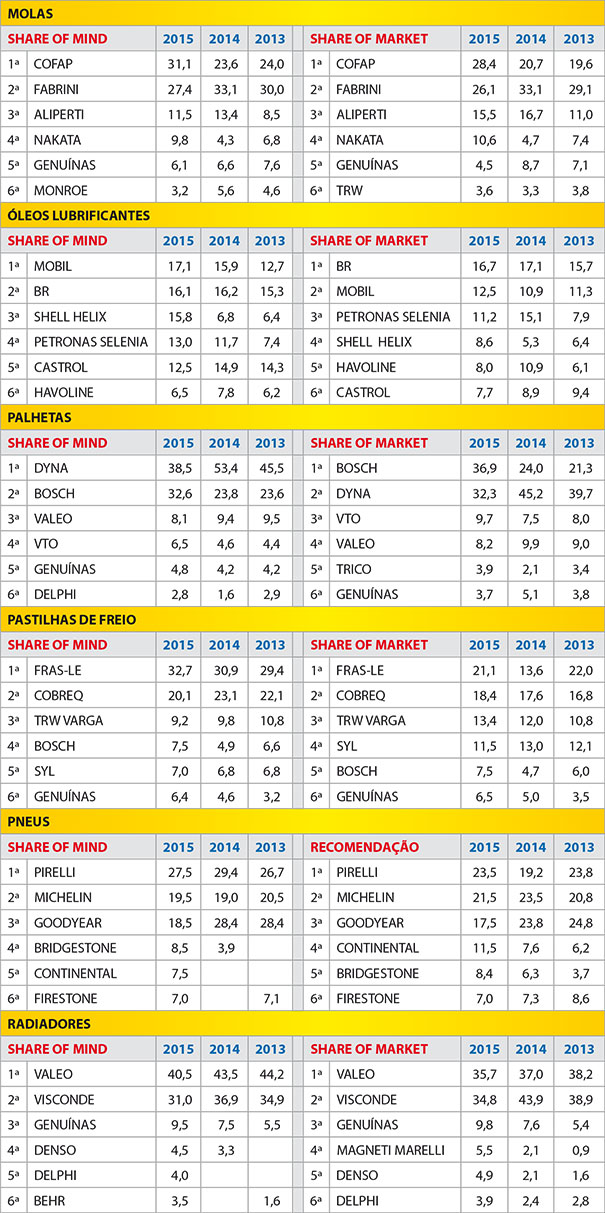 MOLAS

| SHARE OF MIND | | 2015 | 2014 | 2013 |
|---|---|---|---|---|
| 1ª | COFAP | 31,1 | 23,6 | 24,0 |
| 2ª | FABRINI | 27,4 | 33,1 | 30,0 |
| 3ª | ALIPERTI | 11,5 | 13,4 | 8,5 |
| 4ª | NAKATA | 9,8 | 4,3 | 6,8 |
| 5ª | GENUÍNAS | 6,1 | 6,6 | 7,6 |
| 6ª | MONROE | 3,2 | 5,6 | 4,6 |

| SHARE OF MARKET | | 2015 | 2014 | 2013 |
|---|---|---|---|---|
| 1ª | COFAP | 28,4 | 20,7 | 19,6 |
| 2ª | FABRINI | 26,1 | 33,1 | 29,1 |
| 3ª | ALIPERTI | 15,5 | 16,7 | 11,0 |
| 4ª | NAKATA | 10,6 | 4,7 | 7,4 |
| 5ª | GENUÍNAS | 4,5 | 8,7 | 7,1 |
| 6ª | TRW | 3,6 | 3,3 | 3,8 |

ÓLEOS LUBRIFICANTES

| SHARE OF MIND | | 2015 | 2014 | 2013 |
|---|---|---|---|---|
| 1ª | MOBIL | 17,1 | 15,9 | 12,7 |
| 2ª | BR | 16,1 | 16,2 | 15,3 |
| 3ª | SHELL HELIX | 15,8 | 6,8 | 6,4 |
| 4ª | PETRONAS SELENIA | 13,0 | 11,7 | 7,4 |
| 5ª | CASTROL | 12,5 | 14,9 | 14,3 |
| 6ª | HAVOLINE | 6,5 | 7,8 | 6,2 |

| SHARE OF MARKET | | 2015 | 2014 | 2013 |
|---|---|---|---|---|
| 1ª | BR | 16,7 | 17,1 | 15,7 |
| 2ª | MOBIL | 12,5 | 10,9 | 11,3 |
| 3ª | PETRONAS SELENIA | 11,2 | 15,1 | 7,9 |
| 4ª | SHELL HELIX | 8,6 | 5,3 | 6,4 |
| 5ª | HAVOLINE | 8,0 | 10,9 | 6,1 |
| 6ª | CASTROL | 7,7 | 8,9 | 9,4 |

PALHETAS

| SHARE OF MIND | | 2015 | 2014 | 2013 |
|---|---|---|---|---|
| 1ª | DYNA | 38,5 | 53,4 | 45,5 |
| 2ª | BOSCH | 32,6 | 23,8 | 23,6 |
| 3ª | VALEO | 8,1 | 9,4 | 9,5 |
| 4ª | VTO | 6,5 | 4,6 | 4,4 |
| 5ª | GENUÍNAS | 4,8 | 4,2 | 4,2 |
| 6ª | DELPHI | 2,8 | 1,6 | 2,9 |

| SHARE OF MARKET | | 2015 | 2014 | 2013 |
|---|---|---|---|---|
| 1ª | BOSCH | 36,9 | 24,0 | 21,3 |
| 2ª | DYNA | 32,3 | 45,2 | 39,7 |
| 3ª | VTO | 9,7 | 7,5 | 8,0 |
| 4ª | VALEO | 8,2 | 9,9 | 9,0 |
| 5ª | TRICO | 3,9 | 2,1 | 3,4 |
| 6ª | GENUÍNAS | 3,7 | 5,1 | 3,8 |

PASTILHAS DE FREIO

| SHARE OF MIND | | 2015 | 2014 | 2013 |
|---|---|---|---|---|
| 1ª | FRAS-LE | 32,7 | 30,9 | 29,4 |
| 2ª | COBREQ | 20,1 | 23,1 | 22,1 |
| 3ª | TRW VARGA | 9,2 | 9,8 | 10,8 |
| 4ª | BOSCH | 7,5 | 4,9 | 6,6 |
| 5ª | SYL | 7,0 | 6,8 | 6,8 |
| 6ª | GENUÍNAS | 6,4 | 4,6 | 3,2 |

| SHARE OF MARKET | | 2015 | 2014 | 2013 |
|---|---|---|---|---|
| 1ª | FRAS-LE | 21,1 | 13,6 | 22,0 |
| 2ª | COBREQ | 18,4 | 17,6 | 16,8 |
| 3ª | TRW VARGA | 13,4 | 12,0 | 10,8 |
| 4ª | SYL | 11,5 | 13,0 | 12,1 |
| 5ª | BOSCH | 7,5 | 4,7 | 6,0 |
| 6ª | GENUÍNAS | 6,5 | 5,0 | 3,5 |

PNEUS

| SHARE OF MIND | | 2015 | 2014 | 2013 |
|---|---|---|---|---|
| 1ª | PIRELLI | 27,5 | 29,4 | 26,7 |
| 2ª | MICHELIN | 19,5 | 19,0 | 20,5 |
| 3ª | GOODYEAR | 18,5 | 28,4 | 28,4 |
| 4ª | BRIDGESTONE | 8,5 | 3,9 | |
| 5ª | CONTINENTAL | 7,5 | | |
| 6ª | FIRESTONE | 7,0 | | 7,1 |

| RECOMENDAÇÃO | | 2015 | 2014 | 2013 |
|---|---|---|---|---|
| 1ª | PIRELLI | 23,5 | 19,2 | 23,8 |
| 2ª | MICHELIN | 21,5 | 23,5 | 20,8 |
| 3ª | GOODYEAR | 17,5 | 23,8 | 24,8 |
| 4ª | CONTINENTAL | 11,5 | 7,6 | 6,2 |
| 5ª | BRIDGESTONE | 8,4 | 6,3 | 3,7 |
| 6ª | FIRESTONE | 7,0 | 7,3 | 8,6 |

RADIADORES

| SHARE OF MIND | | 2015 | 2014 | 2013 |
|---|---|---|---|---|
| 1ª | VALEO | 40,5 | 43,5 | 44,2 |
| 2ª | VISCONDE | 31,0 | 36,9 | 34,9 |
| 3ª | GENUÍNAS | 9,5 | 7,5 | 5,5 |
| 4ª | DENSO | 4,5 | 3,3 | |
| 5ª | DELPHI | 4,0 | | |
| 6ª | BEHR | 3,5 | | 1,6 |

| SHARE OF MARKET | | 2015 | 2014 | 2013 |
|---|---|---|---|---|
| 1ª | VALEO | 35,7 | 37,0 | 38,2 |
| 2ª | VISCONDE | 34,8 | 43,9 | 38,9 |
| 3ª | GENUÍNAS | 9,8 | 7,6 | 5,4 |
| 4ª | MAGNETI MARELLI | 5,5 | 2,1 | 0,9 |
| 5ª | DENSO | 4,9 | 2,1 | 1,6 |
| 6ª | DELPHI | 3,9 | 2,4 | 2,8 |